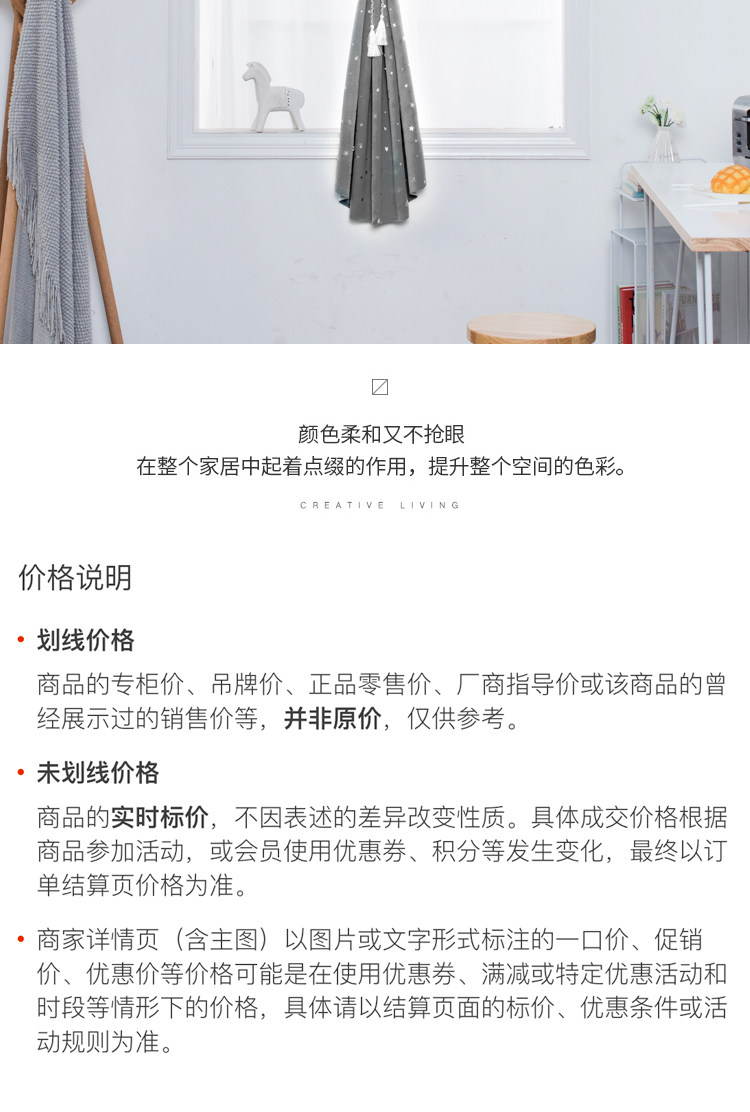 颜色柔和又不抢眼
在整个家居中起着点缀的作用，提升整个空间的色彩。

CREATIVE LIVING

价格说明

• 划线价格
商品的专柜价、吊牌价、正品零售价、厂商指导价或该商品的曾经展示过的销售价等，并非原价，仅供参考。

• 未划线价格
商品的实时标价，不因表述的差异改变性质。具体成交价格根据商品参加活动，或会员使用优惠券、积分等发生变化，最终以订单结算页价格为准。

• 商家详情页（含主图）以图片或文字形式标注的一口价、促销价、优惠价等价格可能是在使用优惠券、满减或特定优惠活动和时段等情形下的价格，具体请以结算页面的标价、优惠条件或活动规则为准。